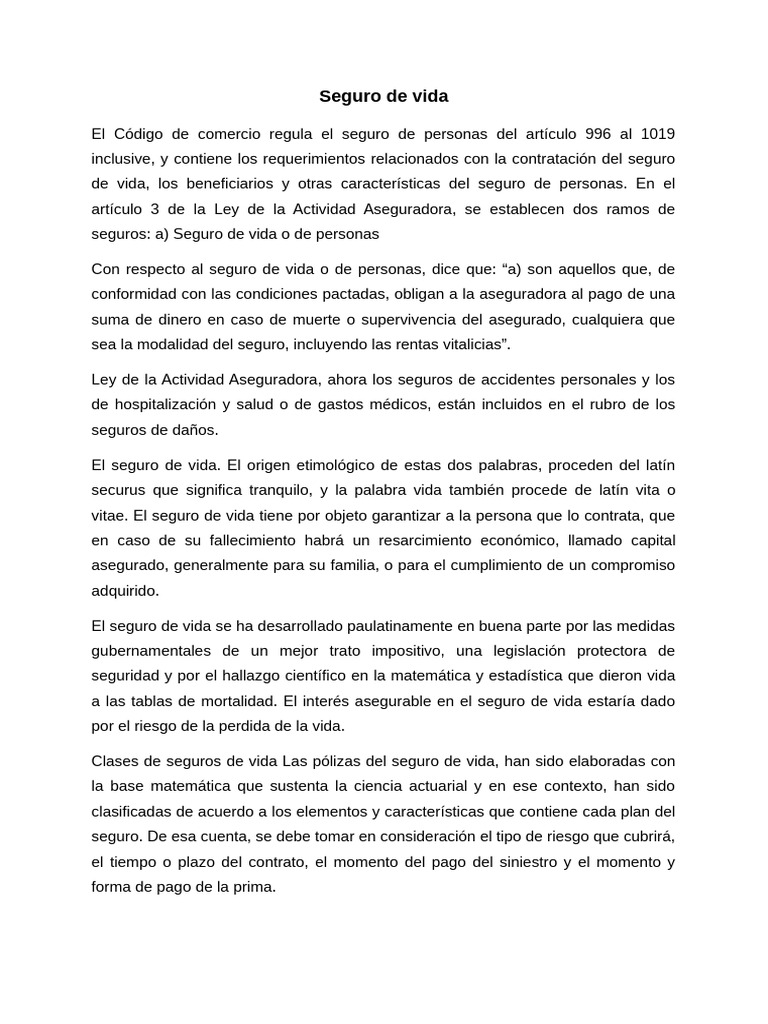 Seguro de vida

El Código de comercio regula el seguro de personas del artículo 996 al 1019 inclusive, y contiene los requerimientos relacionados con la contratación del seguro de vida, los beneficiarios y otras características del seguro de personas. En el artículo 3 de la Ley de la Actividad Aseguradora, se establecen dos ramos de seguros: a) Seguro de vida o de personas

Con respecto al seguro de vida o de personas, dice que: “a) son aquellos que, de conformidad con las condiciones pactadas, obligan a la aseguradora al pago de una suma de dinero en caso de muerte o supervivencia del asegurado, cualquiera que sea la modalidad del seguro, incluyendo las rentas vitalicias”.

Ley de la Actividad Aseguradora, ahora los seguros de accidentes personales y los de hospitalización y salud o de gastos médicos, están incluidos en el rubro de los seguros de daños.

El seguro de vida. El origen etimológico de estas dos palabras, proceden del latín securus que significa tranquilo, y la palabra vida también procede de latín vita o vitae. El seguro de vida tiene por objeto garantizar a la persona que lo contrata, que en caso de su fallecimiento habrá un resarcimiento económico, llamado capital asegurado, generalmente para su familia, o para el cumplimiento de un compromiso adquirido.

El seguro de vida se ha desarrollado paulatinamente en buena parte por las medidas gubernamentales de un mejor trato impositivo, una legislación protectora de seguridad y por el hallazgo científico en la matemática y estadística que dieron vida a las tablas de mortalidad. El interés asegurable en el seguro de vida estaría dado por el riesgo de la perdida de la vida.

Clases de seguros de vida Las pólizas del seguro de vida, han sido elaboradas con la base matemática que sustenta la ciencia actuarial y en ese contexto, han sido clasificadas de acuerdo a los elementos y características que contiene cada plan del seguro. De esa cuenta, se debe tomar en consideración el tipo de riesgo que cubrirá, el tiempo o plazo del contrato, el momento del pago del siniestro y el momento y forma de pago de la prima.